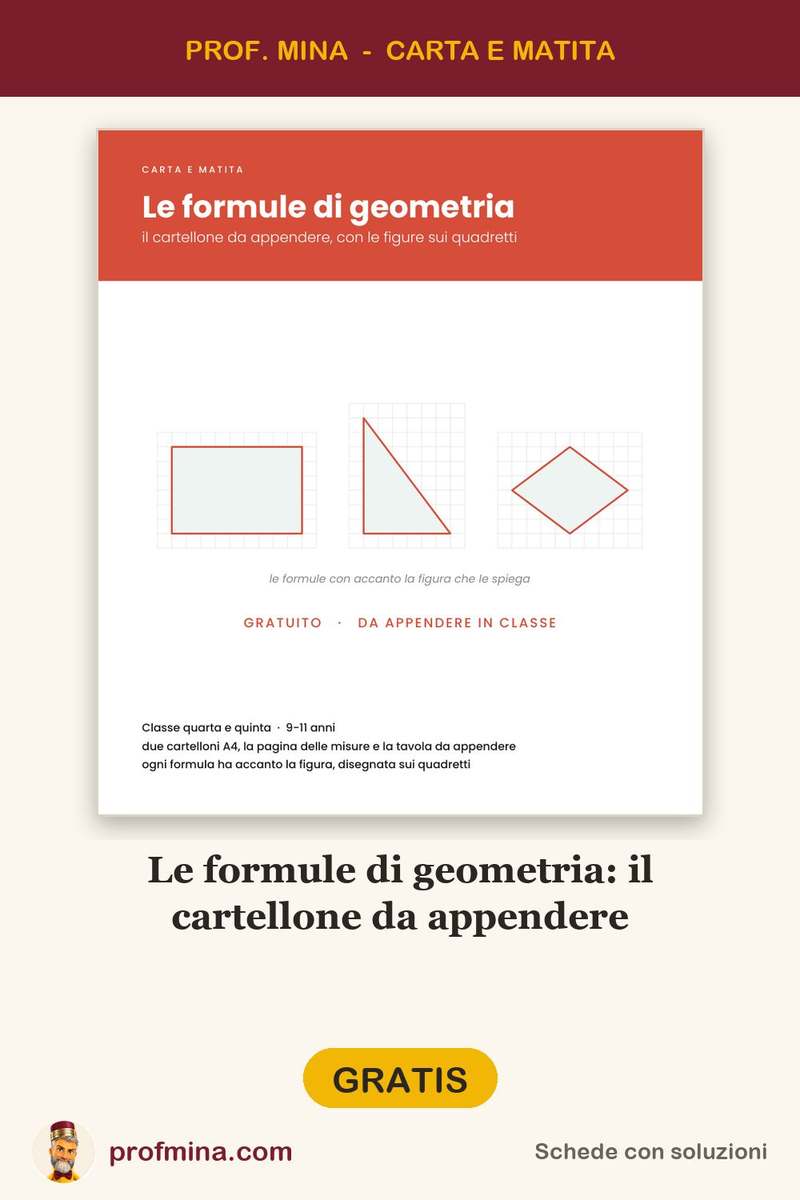 PROF. MINA - CARTA E MATITA

CARTA E MATITA

Le formule di geometria

il cartellone da appendere, con le figure sui quadretti

le formule con accanto la figura che le spiega

GRATUITO · DA APPENDERE IN CLASSE

Classe quarta e quinta · 9-11 anni
due cartelloni A4, la pagina delle misure e la tavola da appendere
ogni formula ha accanto la figura, disegnata sui quadretti

Le formule di geometria: il cartellone da appendere

GRATIS

profmina.com

Schede con soluzioni